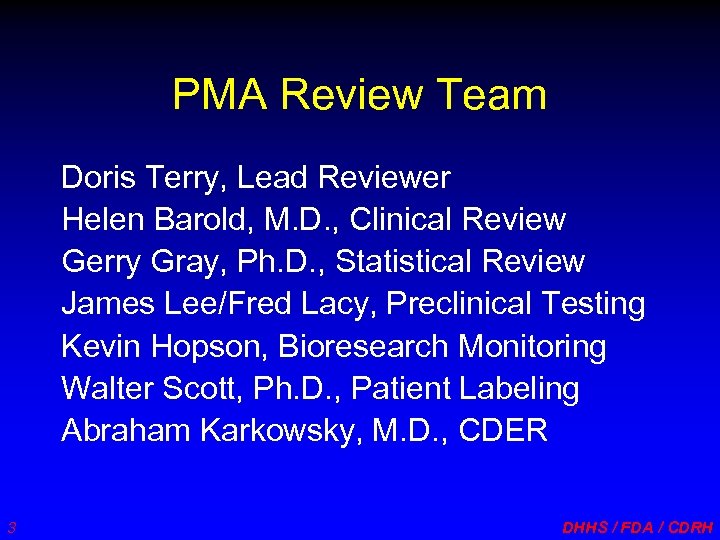 PMA Review Team

Doris Terry, Lead Reviewer
Helen Barold, M.D., Clinical Review
Gerry Gray, Ph.D., Statistical Review
James Lee/Fred Lacy, Preclinical Testing
Kevin Hopson, Bioresearch Monitoring
Walter Scott, Ph.D., Patient Labeling
Abraham Karkowsky, M.D., CDER

3

DHHS / FDA / CDRH